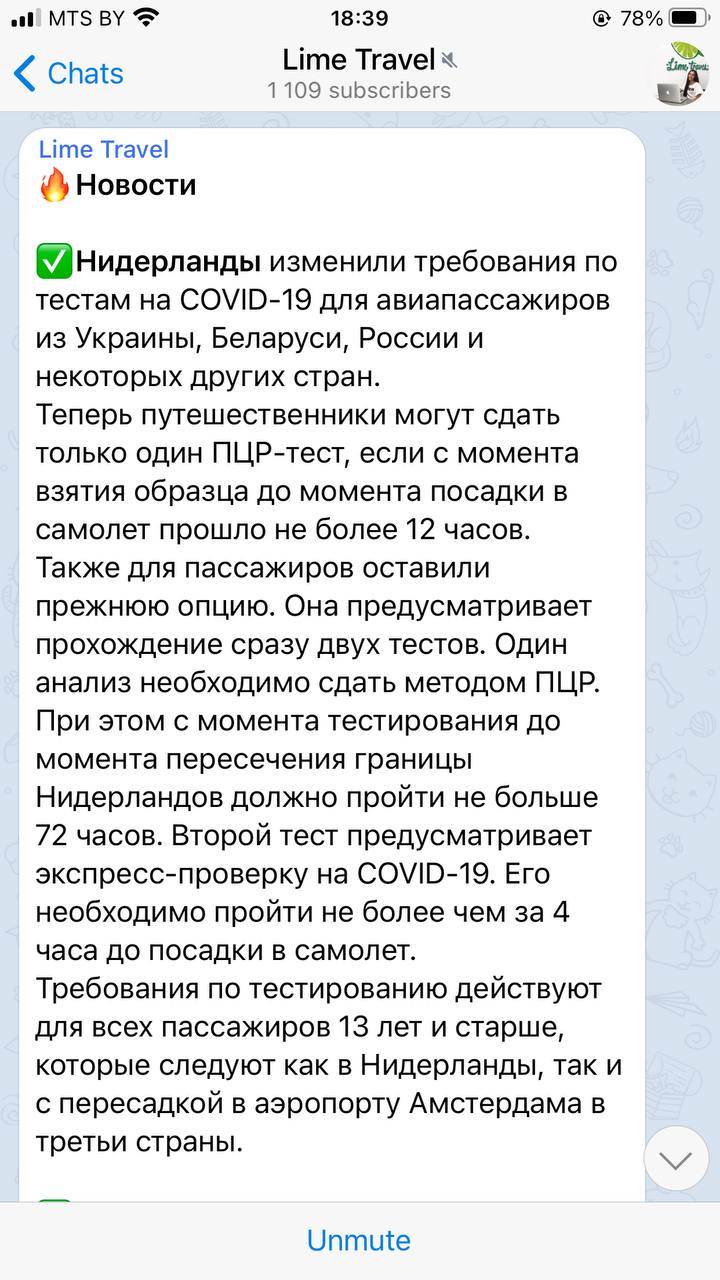 MTS BY 18:39 78%

Chats Lime Travel
1 109 subscribers

Lime Travel

🔥Новости

✅Нидерланды изменили требования по тестам на COVID-19 для авиапассажиров из Украины, Беларуси, России и некоторых других стран.
Теперь путешественники могут сдать только один ПЦР-тест, если с момента взятия образца до момента посадки в самолет прошло не более 12 часов.
Также для пассажиров оставили прежнюю опцию. Она предусматривает прохождение сразу двух тестов. Один анализ необходимо сдать методом ПЦР. При этом с момента тестирования до момента пересечения границы Нидерландов должно пройти не больше 72 часов. Второй тест предусматривает экспресс-проверку на COVID-19. Его необходимо пройти не более чем за 4 часа до посадки в самолет.
Требования по тестированию действуют для всех пассажиров 13 лет и старше, которые следуют как в Нидерланды, так и с пересадкой в аэропорту Амстердама в третьи страны.

Unmute